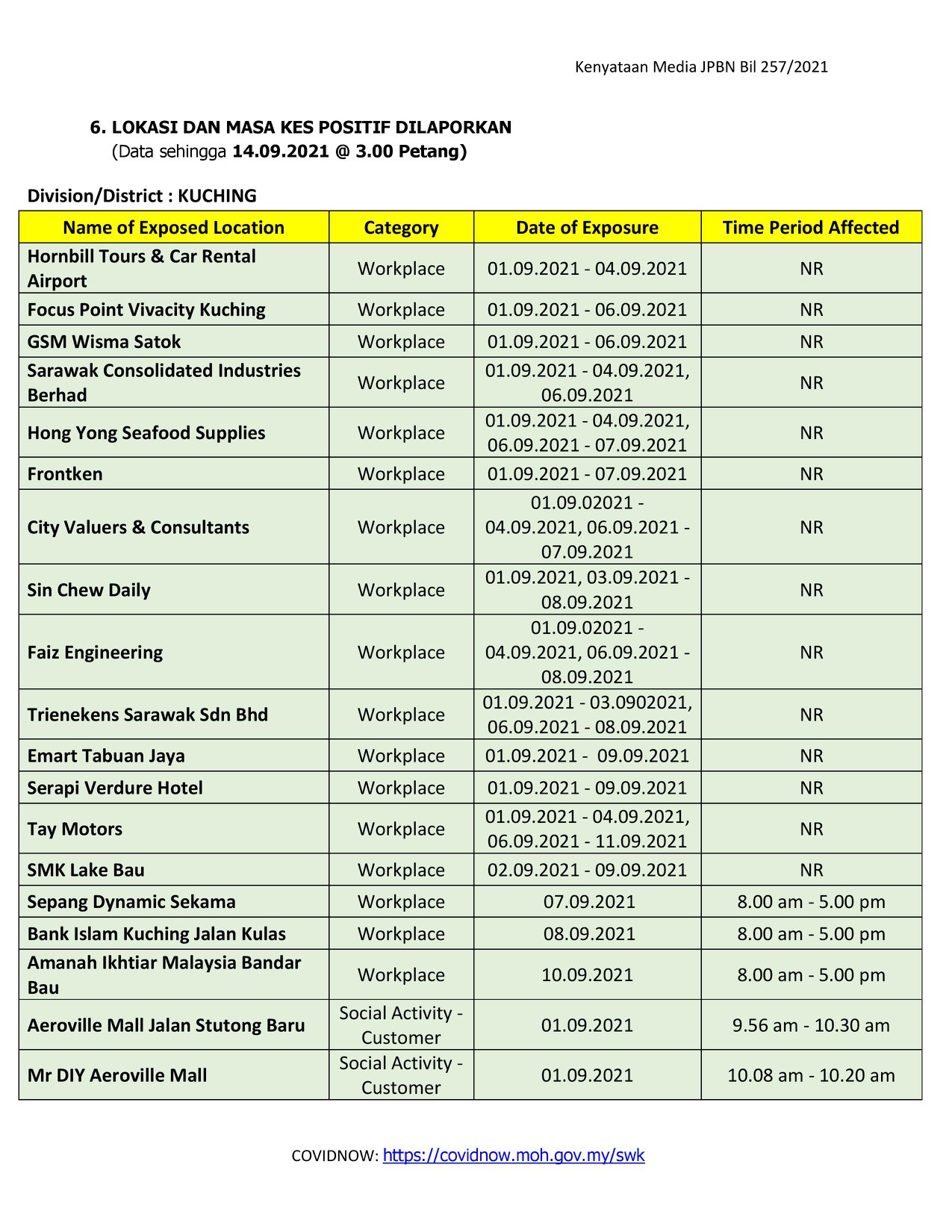 Kenyataan Media JPBN Bil 257/2021

6. LOKASI DAN MASA KES POSITIF DILAPORKAN
(Data sehingga 14.09.2021 @ 3.00 Petang)

Division/District : KUCHING

| Name of Exposed Location | Category | Date of Exposure | Time Period Affected |
|---|---|---|---|
| Hornbill Tours & Car Rental Airport | Workplace | 01.09.2021 - 04.09.2021 | NR |
| Focus Point Vivacity Kuching | Workplace | 01.09.2021 - 06.09.2021 | NR |
| GSM Wisma Satok | Workplace | 01.09.2021 - 06.09.2021 | NR |
| Sarawak Consolidated Industries Berhad | Workplace | 01.09.2021 - 04.09.2021, 06.09.2021 | NR |
| Hong Yong Seafood Supplies | Workplace | 01.09.2021 - 04.09.2021, 06.09.2021 - 07.09.2021 | NR |
| Frontken | Workplace | 01.09.2021 - 07.09.2021 | NR |
| City Valuers & Consultants | Workplace | 01.09.02021 - 04.09.2021, 06.09.2021 - 07.09.2021 | NR |
| Sin Chew Daily | Workplace | 01.09.2021, 03.09.2021 - 08.09.2021 | NR |
| Faiz Engineering | Workplace | 01.09.02021 - 04.09.2021, 06.09.2021 - 08.09.2021 | NR |
| Trienekens Sarawak Sdn Bhd | Workplace | 01.09.2021 - 03.0902021, 06.09.2021 - 08.09.2021 | NR |
| Emart Tabuan Jaya | Workplace | 01.09.2021 - 09.09.2021 | NR |
| Serapi Verdure Hotel | Workplace | 01.09.2021 - 09.09.2021 | NR |
| Tay Motors | Workplace | 01.09.2021 - 04.09.2021, 06.09.2021 - 11.09.2021 | NR |
| SMK Lake Bau | Workplace | 02.09.2021 - 09.09.2021 | NR |
| Sepang Dynamic Sekama | Workplace | 07.09.2021 | 8.00 am - 5.00 pm |
| Bank Islam Kuching Jalan Kulas | Workplace | 08.09.2021 | 8.00 am - 5.00 pm |
| Amanah Ikhtiar Malaysia Bandar Bau | Workplace | 10.09.2021 | 8.00 am - 5.00 pm |
| Aeroville Mall Jalan Stutong Baru | Social Activity - Customer | 01.09.2021 | 9.56 am - 10.30 am |
| Mr DIY Aeroville Mall | Social Activity - Customer | 01.09.2021 | 10.08 am - 10.20 am |

COVIDNOW: https://covidnow.moh.gov.my/swk